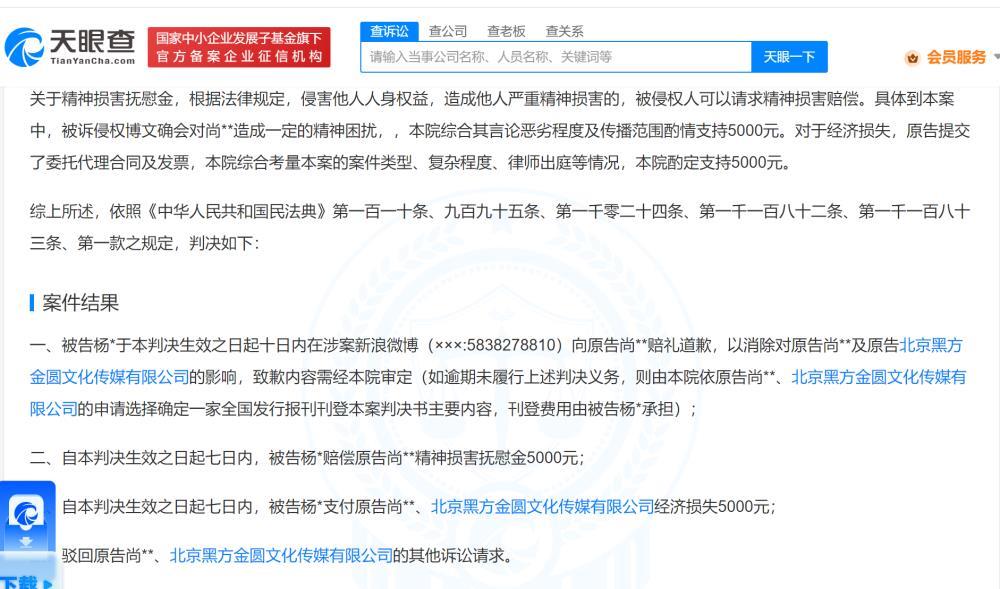 天眼查
TianYanCha.com
国家中小企业发展子基金旗下
官方备案企业征信机构
查诉讼 查公司 查老板 查关系
请输入当事公司名称、人员名称、关键词等
天眼一下
会员服务

关于精神损害抚慰金，根据法律规定，侵害他人人身权益，造成他人严重精神损害的，被侵权人可以请求精神损害赔偿。具体到本案中，被诉侵权博文确会对尚**造成一定的精神困扰，，本院综合其言论恶劣程度及传播范围酌情支持5000元。对于经济损失，原告提交了委托代理合同及发票，本院综合考量本案的案件类型、复杂程度、律师出庭等情况，本院酌定支持5000元。

综上所述，依照《中华人民共和国民法典》第一百一十条、九百九十五条、第一千零二十四条、第一千一百八十二条、第一千一百八十三条、第一款之规定，判决如下：

案件结果

一、被告杨*于本判决生效之日起十日内在涉案新浪微博（×××:5838278810）向原告尚**赔礼道歉，以消除对原告尚**及原告北京黑方金圆文化传媒有限公司的影响，致歉内容需经本院审定（如逾期未履行上述判决义务，则由本院依原告尚**、北京黑方金圆文化传媒有限公司的申请选择确定一家全国发行报刊刊登本案判决书主要内容，刊登费用由被告杨*承担）；

二、自本判决生效之日起七日内，被告杨*赔偿原告尚**精神损害抚慰金5000元；

自本判决生效之日起七日内，被告杨*支付原告尚**、北京黑方金圆文化传媒有限公司经济损失5000元；

驳回原告尚**、北京黑方金圆文化传媒有限公司的其他诉讼请求。

下载